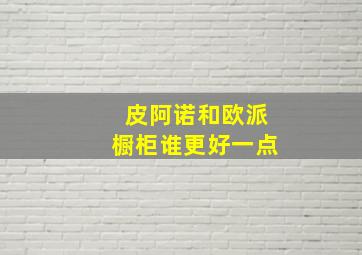 皮阿诺和欧派
橱柜谁更好一点